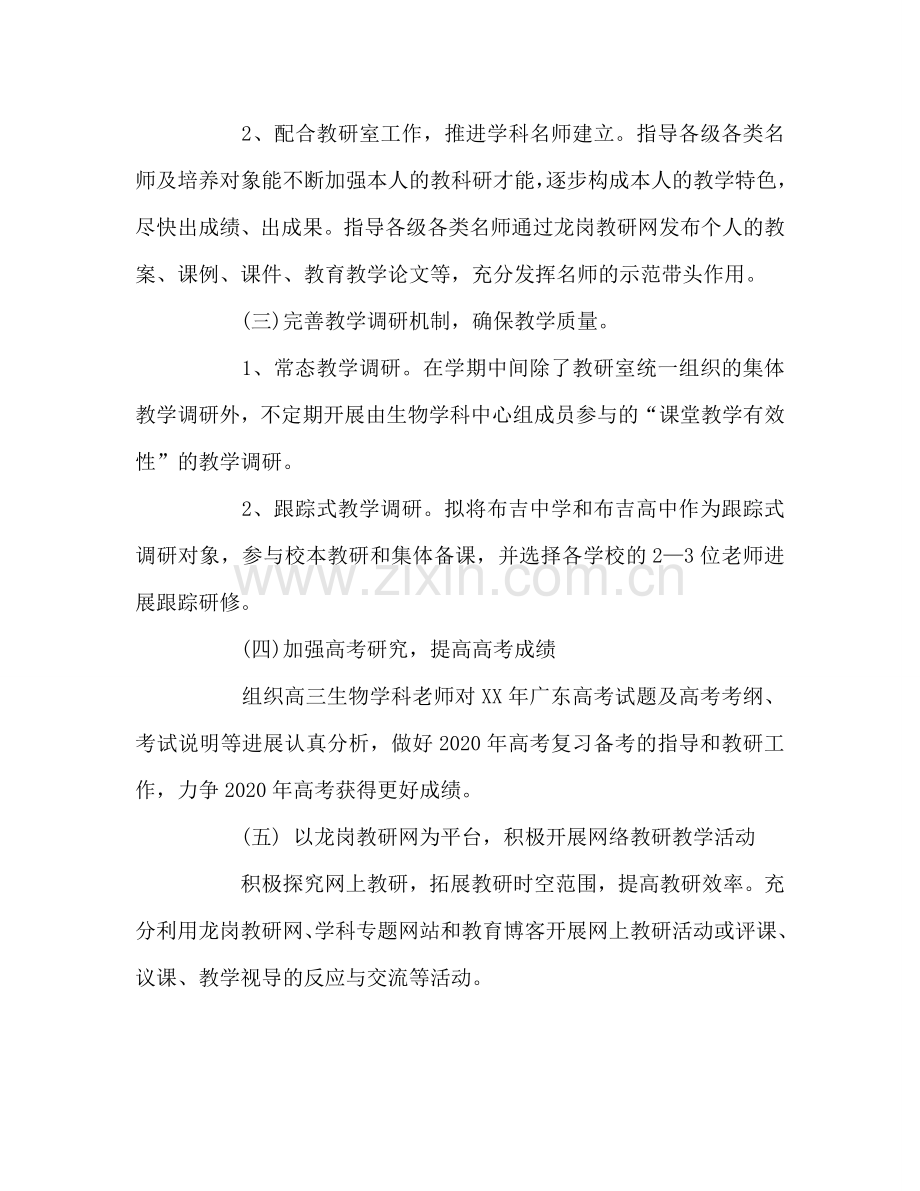 2、配合教研室工作，推进学科名师建立。指导各级各类名师及培养对象能不断加强本人的教科研才能，逐步构成本人的教学特色，尽快出成绩、出成果。指导各级各类名师通过龙岗教研网发布个人的教案、课例、课件、教育教学论文等，充分发挥名师的示范带头作用。

(三)完善教学调研机制，确保教学质量。

1、常态教学调研。在学期中间除了教研室统一组织的集体教学调研外，不定期开展由生物学科中心组成员参与的“课堂教学有效性”的教学调研。

2、跟踪式教学调研。拟将布吉中学和布吉高中作为跟踪式调研对象，参与校本教研和集体备课，并选择各学校的2—3位老师进展跟踪研修。

(四)加强高考研究，提高高考成绩

组织高三生物学科老师对XX年广东高考试题及高考考纲、考试说明等进展认真分析，做好2020年高考复习备考的指导和教研工作，力争2020年高考获得更好成绩。

(五) 以龙岗教研网为平台，积极开展网络教研教学活动

积极探究网上教研，拓展教研时空范围，提高教研效率。充分利用龙岗教研网、学科专题网站和教育博客开展网上教研活动或评课、议课、教学视导的反应与交流等活动。

www.zixin.com.cn